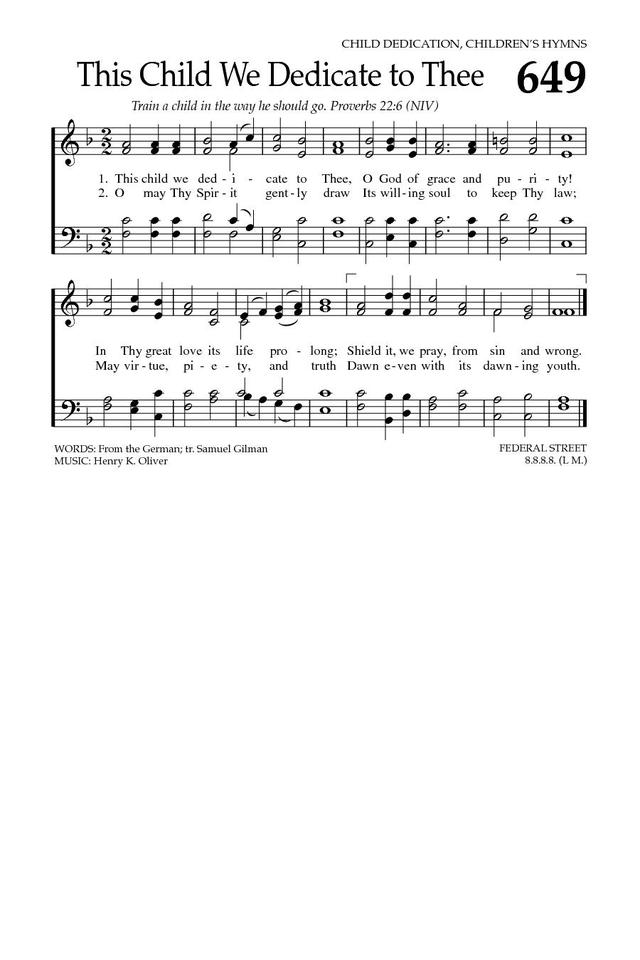 CHILD DEDICATION, CHILDREN'S HYMNS

This Child We Dedicate to Thee 649

Train a child in the way he should go. Proverbs 22:6 (NIV)

1. This child we ded - i - cate to Thee, O God of grace and pu - ri - ty!
2. O may Thy Spir - it gent - ly draw Its will - ing soul to keep Thy law;

In Thy great love its life pro - long; Shield it, we pray, from sin and wrong.
May vir - tue, pi - e - ty, and truth Dawn e - ven with its dawn - ing youth.

WORDS: From the German; tr. Samuel Gilman
MUSIC: Henry K. Oliver

FEDERAL STREET
8.8.8.8. (L.M.)